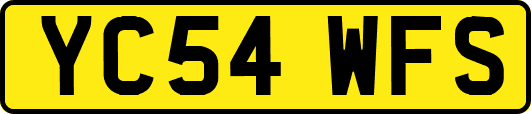 YC54 WFS